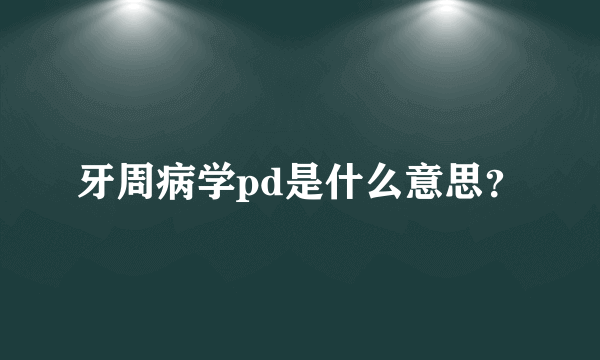 牙周病学pd是什么意思？